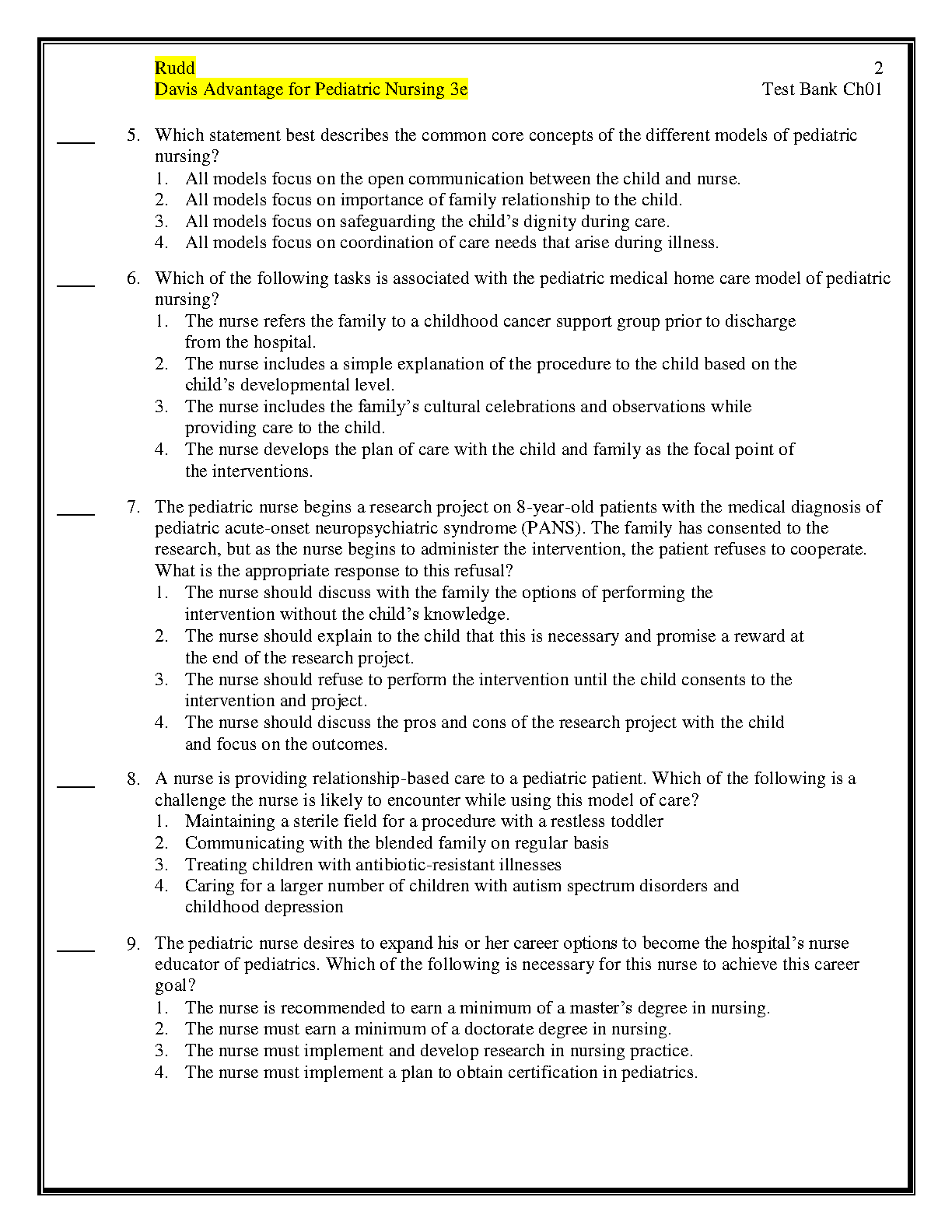 Rudd 2
Davis Advantage for Pediatric Nursing 3e Test Bank Ch01

____ 5. Which statement best describes the common core concepts of the different models of pediatric nursing?
1. All models focus on the open communication between the child and nurse.
2. All models focus on importance of family relationship to the child.
3. All models focus on safeguarding the child's dignity during care.
4. All models focus on coordination of care needs that arise during illness.

____ 6. Which of the following tasks is associated with the pediatric medical home care model of pediatric nursing?
1. The nurse refers the family to a childhood cancer support group prior to discharge from the hospital.
2. The nurse includes a simple explanation of the procedure to the child based on the child's developmental level.
3. The nurse includes the family's cultural celebrations and observations while providing care to the child.
4. The nurse develops the plan of care with the child and family as the focal point of the interventions.

____ 7. The pediatric nurse begins a research project on 8-year-old patients with the medical diagnosis of pediatric acute-onset neuropsychiatric syndrome (PANS). The family has consented to the research, but as the nurse begins to administer the intervention, the patient refuses to cooperate. What is the appropriate response to this refusal?
1. The nurse should discuss with the family the options of performing the intervention without the child's knowledge.
2. The nurse should explain to the child that this is necessary and promise a reward at the end of the research project.
3. The nurse should refuse to perform the intervention until the child consents to the intervention and project.
4. The nurse should discuss the pros and cons of the research project with the child and focus on the outcomes.

____ 8. A nurse is providing relationship-based care to a pediatric patient. Which of the following is a challenge the nurse is likely to encounter while using this model of care?
1. Maintaining a sterile field for a procedure with a restless toddler
2. Communicating with the blended family on regular basis
3. Treating children with antibiotic-resistant illnesses
4. Caring for a larger number of children with autism spectrum disorders and childhood depression

____ 9. The pediatric nurse desires to expand his or her career options to become the hospital's nurse educator of pediatrics. Which of the following is necessary for this nurse to achieve this career goal?
1. The nurse is recommended to earn a minimum of a master's degree in nursing.
2. The nurse must earn a minimum of a doctorate degree in nursing.
3. The nurse must implement and develop research in nursing practice.
4. The nurse must implement a plan to obtain certification in pediatrics.